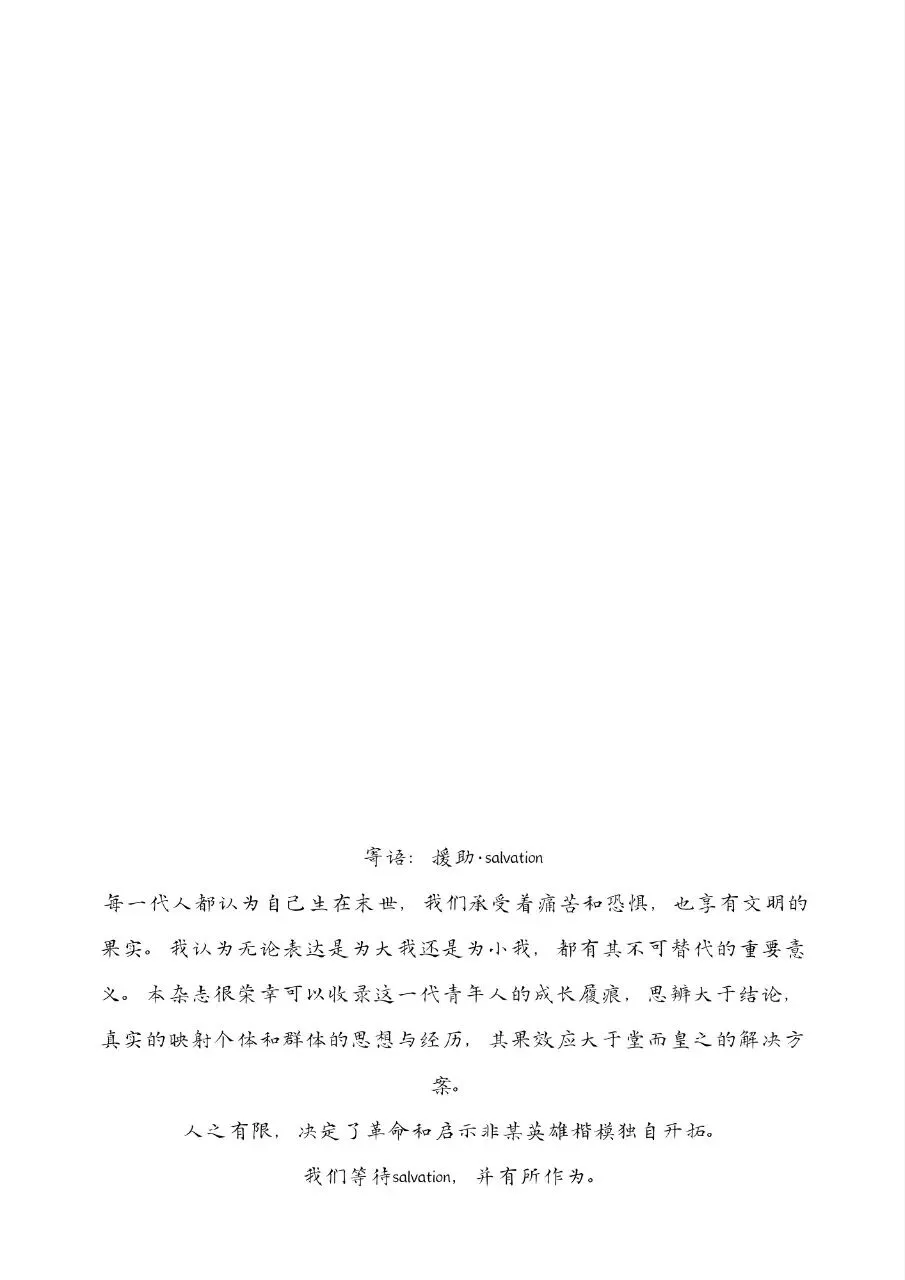 寄语：援助·salvation

每一代人都认为自己生在末世，我们承受着痛苦和恐惧，也享有文明的果实。我认为无论表达是为大我还是为小我，都有其不可替代的重要意义。本杂志很荣幸可以收录这一代青年人的成长履痕，思辨大于结论，真实的映射个体和群体的思想与经历，其果效应大于堂而皇之的解决方案。

人之有限，决定了革命和启示非某英雄楷模独自开拓。

我们等待salvation，并有所作为。